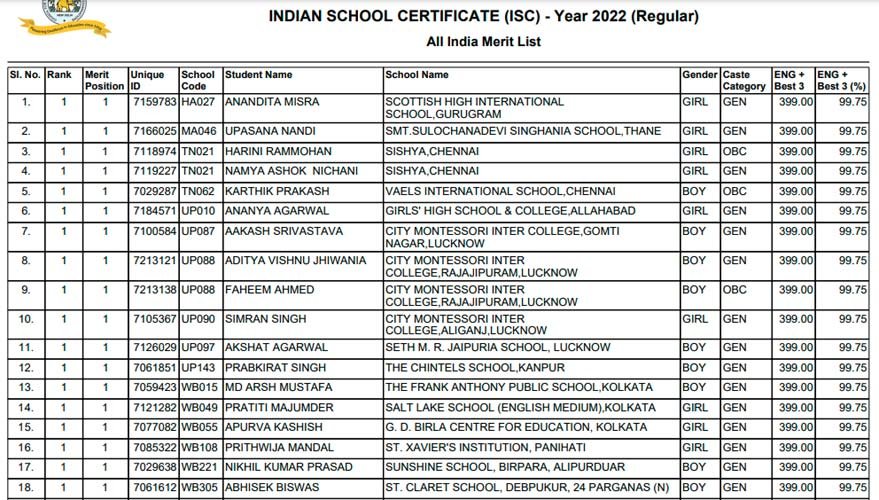 INDIAN SCHOOL CERTIFICATE (ISC) - Year 2022 (Regular)

All India Merit List

| Sl. No. | Rank | Merit Position | Unique ID | School Code | Student Name | School Name | Gender | Caste Category | ENG + Best 3 | ENG + Best 3 (%) |
|---|---|---|---|---|---|---|---|---|---|---|
| 1. | 1 | 1 | 7159783 | HA027 | ANANDITA MISRA | SCOTTISH HIGH INTERNATIONAL SCHOOL,GURUGRAM | GIRL | GEN | 399.00 | 99.75 |
| 2. | 1 | 1 | 7166025 | MA046 | UPASANA NANDI | SMT.SULOCHANADEVI SINGHANIA SCHOOL,THANE | GIRL | GEN | 399.00 | 99.75 |
| 3. | 1 | 1 | 7118974 | TN021 | HARINI RAMMOHAN | SISHYA,CHENNAI | GIRL | OBC | 399.00 | 99.75 |
| 4. | 1 | 1 | 7119227 | TN021 | NAMYA ASHOK NICHANI | SISHYA,CHENNAI | GIRL | GEN | 399.00 | 99.75 |
| 5. | 1 | 1 | 7029287 | TN062 | KARTHIK PRAKASH | VAELS INTERNATIONAL SCHOOL,CHENNAI | BOY | OBC | 399.00 | 99.75 |
| 6. | 1 | 1 | 7184571 | UP010 | ANANYA AGARWAL | GIRLS' HIGH SCHOOL & COLLEGE,ALLAHABAD | GIRL | GEN | 399.00 | 99.75 |
| 7. | 1 | 1 | 7100584 | UP087 | AAKASH SRIVASTAVA | CITY MONTESSORI INTER COLLEGE,GOMTI NAGAR,LUCKNOW | BOY | GEN | 399.00 | 99.75 |
| 8. | 1 | 1 | 7213121 | UP088 | ADITYA VISHNU JHIWANIA | CITY MONTESSORI INTER COLLEGE,RAJAJIPURAM,LUCKNOW | BOY | GEN | 399.00 | 99.75 |
| 9. | 1 | 1 | 7213138 | UP088 | FAHEEM AHMED | CITY MONTESSORI INTER COLLEGE,RAJAJIPURAM,LUCKNOW | BOY | OBC | 399.00 | 99.75 |
| 10. | 1 | 1 | 7105367 | UP090 | SIMRAN SINGH | CITY MONTESSORI INTER COLLEGE,ALIGANJ,LUCKNOW | GIRL | GEN | 399.00 | 99.75 |
| 11. | 1 | 1 | 7126029 | UP097 | AKSHAT AGARWAL | SETH M. R. JAIPURIA SCHOOL, LUCKNOW | BOY | GEN | 399.00 | 99.75 |
| 12. | 1 | 1 | 7061851 | UP143 | PRABKIRAT SINGH | THE CHINTELS SCHOOL,KANPUR | BOY | GEN | 399.00 | 99.75 |
| 13. | 1 | 1 | 7059423 | WB015 | MD ARSH MUSTAFA | THE FRANK ANTHONY PUBLIC SCHOOL,KOLKATA | BOY | GEN | 399.00 | 99.75 |
| 14. | 1 | 1 | 7121282 | WB049 | PRATITI MAJUMDER | SALT LAKE SCHOOL (ENGLISH MEDIUM),KOLKATA | GIRL | GEN | 399.00 | 99.75 |
| 15. | 1 | 1 | 7077082 | WB055 | APURVA KASHISH | G. D. BIRLA CENTRE FOR EDUCATION, KOLKATA | GIRL | GEN | 399.00 | 99.75 |
| 16. | 1 | 1 | 7085322 | WB108 | PRITHWIJA MANDAL | ST. XAVIER'S INSTITUTION, PANIHATI | GIRL | GEN | 399.00 | 99.75 |
| 17. | 1 | 1 | 7029638 | WB221 | NIKHIL KUMAR PRASAD | SUNSHINE SCHOOL, BIRPARA, ALIPURDUAR | BOY | GEN | 399.00 | 99.75 |
| 18. | 1 | 1 | 7061612 | WB305 | ABHISEK BISWAS | ST. CLARET SCHOOL, DEBPUKUR, 24 PARGANAS (N) | BOY | GEN | 399.00 | 99.75 |